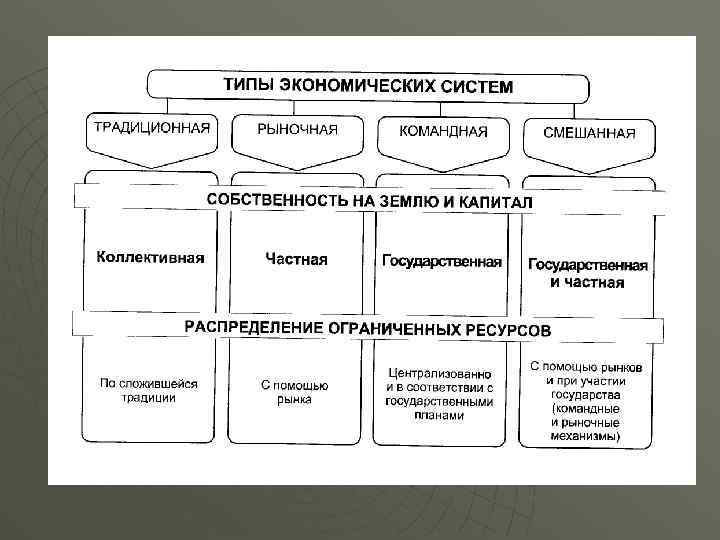 ТИПЫ ЭКОНОМИЧЕСКИХ СИСТЕМ

ТРАДИЦИОННАЯ

РЫНОЧНАЯ

КОМАНДНАЯ

СМЕШАННАЯ

СОБСТВЕННОСТЬ НА ЗЕМЛЮ И КАПИТАЛ

Коллективная

Частная

Государственная

Государственная и частная

РАСПРЕДЕЛЕНИЕ ОГРАНИЧЕННЫХ РЕСУРСОВ

По сложившейся традиции

С помощью рынка

Централизованно и в соответствии с государственными планами

С помощью рынков и при участии государства (командные и рыночные механизмы)